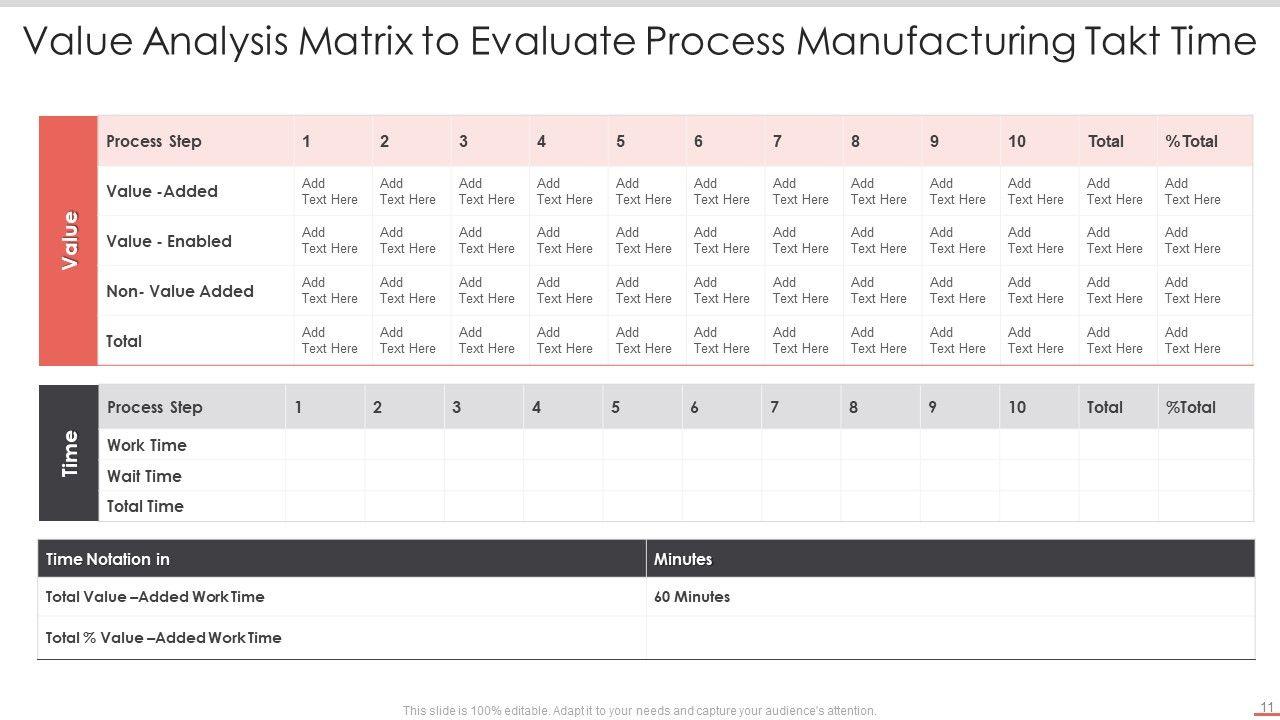 Value Analysis Matrix to Evaluate Process Manufacturing Takt Time

Value

| Process Step | 1 | 2 | 3 | 4 | 5 | 6 | 7 | 8 | 9 | 10 | Total | %Total |
|---|---|---|---|---|---|---|---|---|---|---|---|---|
| Value -Added | Add Text Here | Add Text Here | Add Text Here | Add Text Here | Add Text Here | Add Text Here | Add Text Here | Add Text Here | Add Text Here | Add Text Here | Add Text Here | Add Text Here |
| Value - Enabled | Add Text Here | Add Text Here | Add Text Here | Add Text Here | Add Text Here | Add Text Here | Add Text Here | Add Text Here | Add Text Here | Add Text Here | Add Text Here | Add Text Here |
| Non- Value Added | Add Text Here | Add Text Here | Add Text Here | Add Text Here | Add Text Here | Add Text Here | Add Text Here | Add Text Here | Add Text Here | Add Text Here | Add Text Here | Add Text Here |
| Total | Add Text Here | Add Text Here | Add Text Here | Add Text Here | Add Text Here | Add Text Here | Add Text Here | Add Text Here | Add Text Here | Add Text Here | Add Text Here | Add Text Here |

Time

| Process Step | 1 | 2 | 3 | 4 | 5 | 6 | 7 | 8 | 9 | 10 | Total | %Total |
|---|---|---|---|---|---|---|---|---|---|---|---|---|
| Work Time | | | | | | | | | | | | |
| Wait Time | | | | | | | | | | | | |
| Total Time | | | | | | | | | | | | |

| Time Notation in | Minutes |
|---|---|
| Total Value –Added Work Time | 60 Minutes |
| Total % Value –Added Work Time | |

This slide is 100% editable. Adapt it to your needs and capture your audience's attention.

11